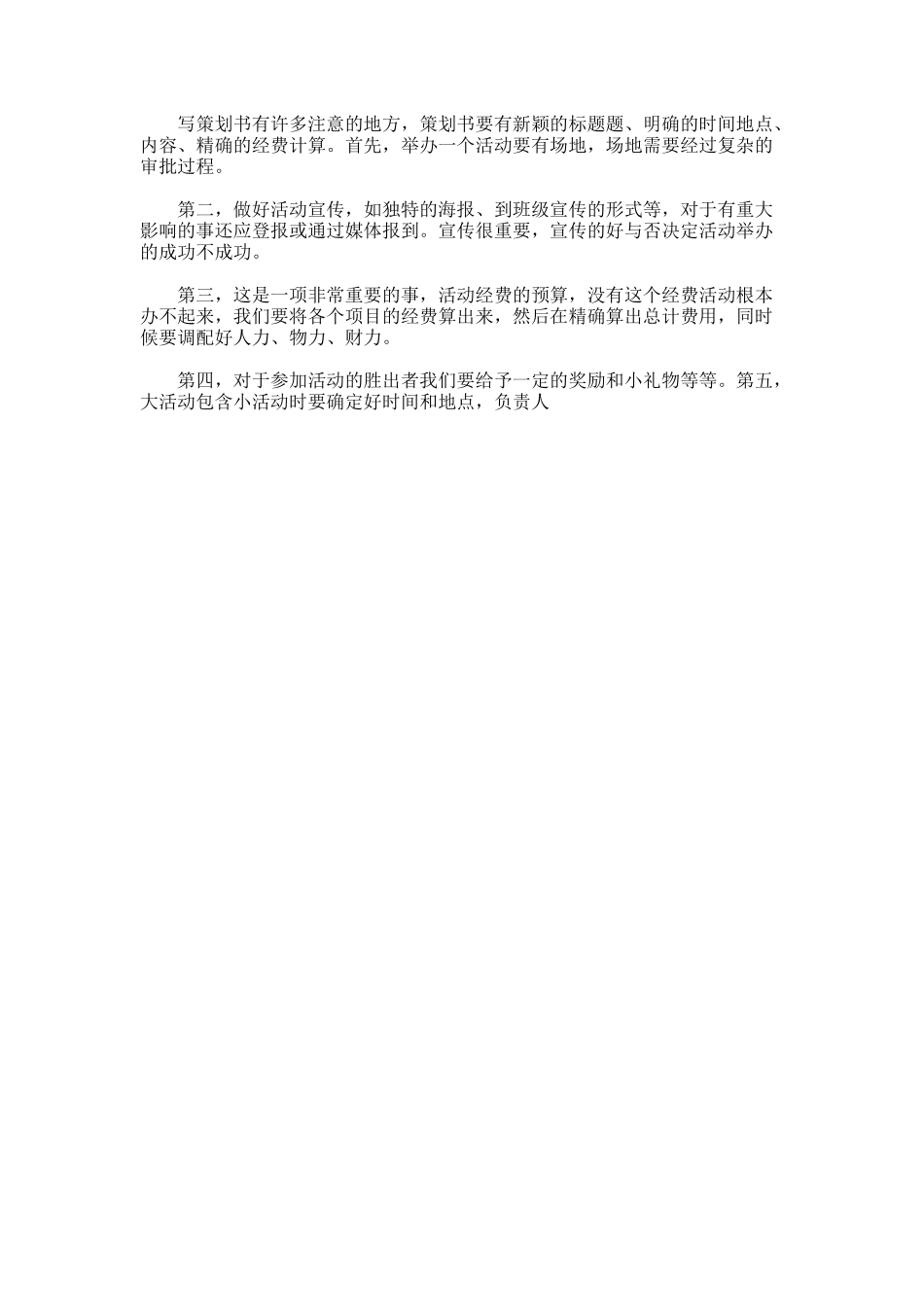 写策划书有许多注意的地方，策划书要有新颖的标题题、明确的时间地点、内容、精确的经费计算。首先，举办一个活动要有场地，场地需要经过复杂的审批过程。

第二，做好活动宣传，如独特的海报、到班级宣传的形式等，对于有重大影响的事还应登报或通过媒体报到。宣传很重要，宣传的好与否决定活动举办的成功不成功。

第三，这是一项非常重要的事，活动经费的预算，没有这个经费活动根本办不起来，我们要将各个项目的经费算出来，然后在精确算出总计费用，同时候要调配好人力、物力、财力。

第四，对于参加活动的胜出者我们要给予一定的奖励和小礼物等等。第五，大活动包含小活动时要确定好时间和地点，负责人